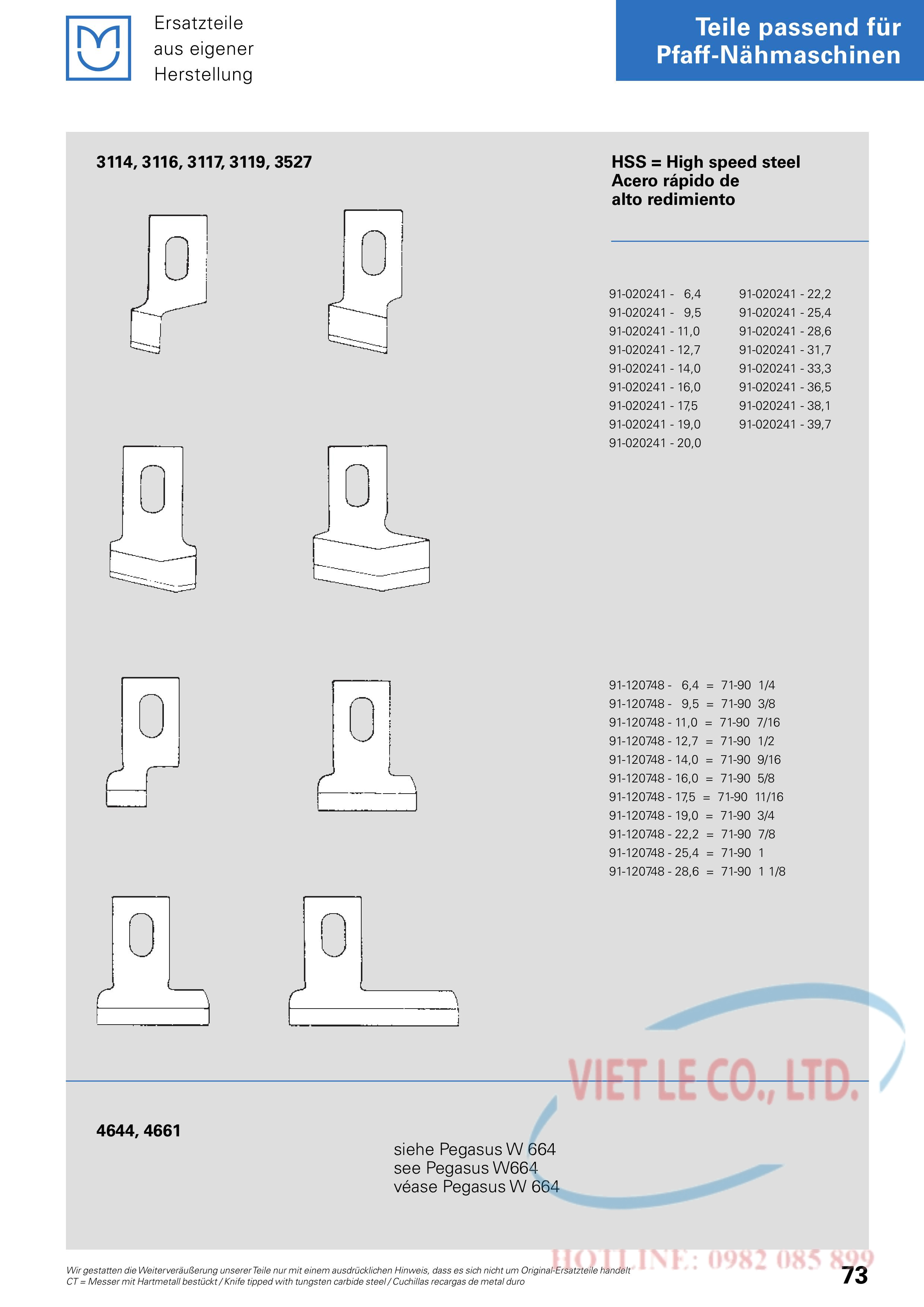 Ersatzteile
aus eigener
Herstellung

Teile passend für
Pfaff-Nähmaschinen

3114, 3116, 3117, 3119, 3527

HSS = High speed steel
Acero rápido de
alto redimiento

91-020241 - 6,4
91-020241 - 9,5
91-020241 - 11,0
91-020241 - 12,7
91-020241 - 14,0
91-020241 - 16,0
91-020241 - 17,5
91-020241 - 19,0
91-020241 - 20,0

91-020241 - 22,2
91-020241 - 25,4
91-020241 - 28,6
91-020241 - 31,7
91-020241 - 33,3
91-020241 - 36,5
91-020241 - 38,1
91-020241 - 39,7

91-120748 - 6,4 = 71-90 1/4
91-120748 - 9,5 = 71-90 3/8
91-120748 - 11,0 = 71-90 7/16
91-120748 - 12,7 = 71-90 1/2
91-120748 - 14,0 = 71-90 9/16
91-120748 - 16,0 = 71-90 5/8
91-120748 - 17,5 = 71-90 11/16
91-120748 - 19,0 = 71-90 3/4
91-120748 - 22,2 = 71-90 7/8
91-120748 - 25,4 = 71-90 1
91-120748 - 28,6 = 71-90 1 1/8

4644, 4661

siehe Pegasus W 664
see Pegasus W664
véase Pegasus W 664

Wir gestatten die Weiterveräußerung unserer Teile nur mit einem ausdrücklichen Hinweis, dass es sich nicht um Original-Ersatzteile handelt
CT = Messer mit Hartmetall bestückt / Knife tipped with tungsten carbide steel / Cuchillas recargas de metal duro

73

VIET LE CO., LTD.

HOTLINE: 0982 085 899